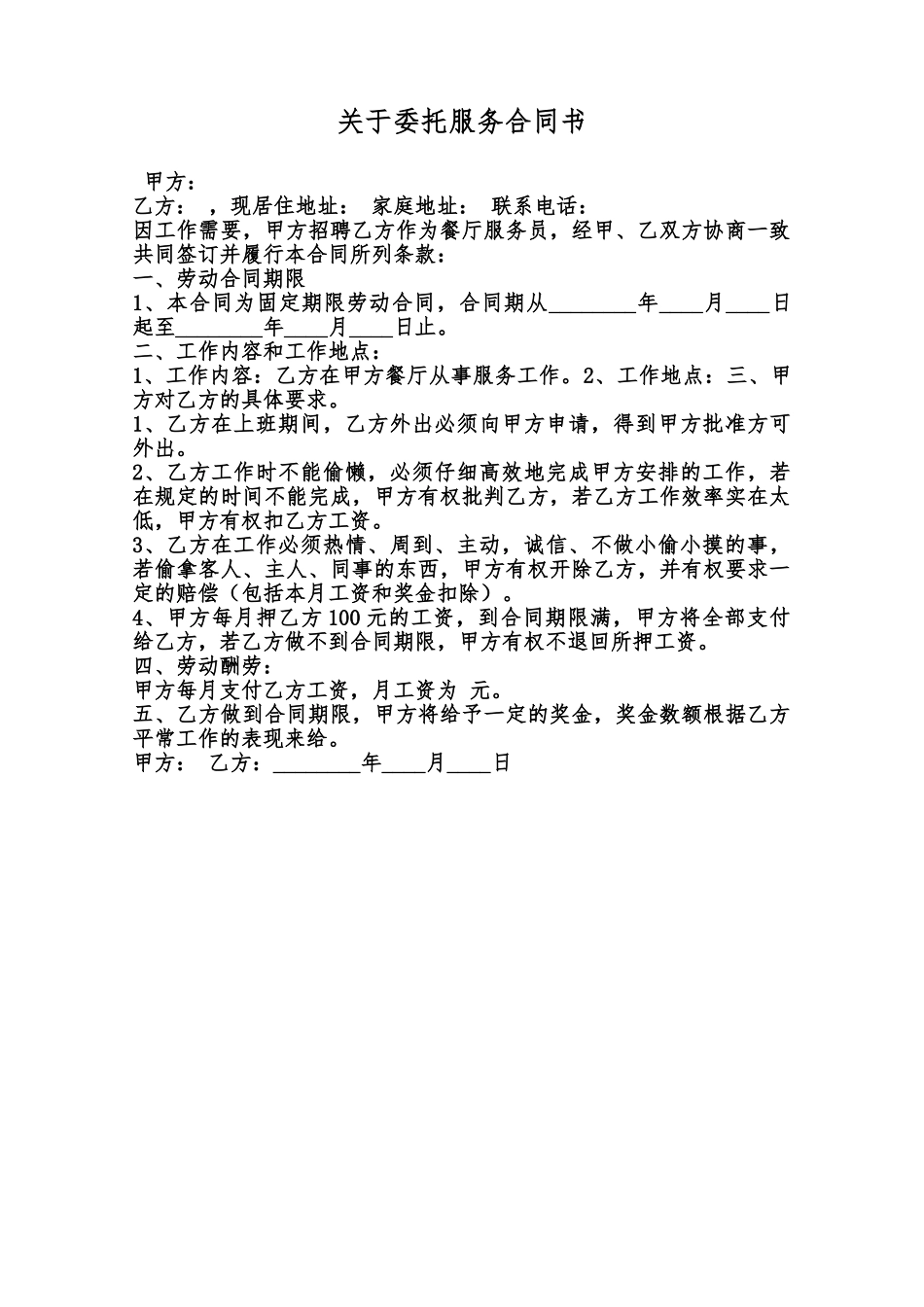 关于委托服务合同书

甲方：

乙方：　，现居住地址：　家庭地址：　联系电话：

因工作需要，甲方招聘乙方作为餐厅服务员，经甲、乙双方协商一致共同签订并履行本合同所列条款：

一、劳动合同期限

1、本合同为固定期限劳动合同，合同期从________年____月____日起至________年____月____日止。

二、工作内容和工作地点：

1、工作内容：乙方在甲方餐厅从事服务工作。2、工作地点：三、甲方对乙方的具体要求。

1、乙方在上班期间，乙方外出必须向甲方申请，得到甲方批准方可外出。

2、乙方工作时不能偷懒，必须仔细高效地完成甲方安排的工作，若在规定的时间不能完成，甲方有权批判乙方，若乙方工作效率实在太低，甲方有权扣乙方工资。

3、乙方在工作必须热情、周到、主动，诚信、不做小偷小摸的事，若偷拿客人、主人、同事的东西，甲方有权开除乙方，并有权要求一定的赔偿（包括本月工资和奖金扣除）。

4、甲方每月押乙方100元的工资，到合同期限满，甲方将全部支付给乙方，若乙方做不到合同期限，甲方有权不退回所押工资。

四、劳动酬劳：

甲方每月支付乙方工资，月工资为 元。

五、乙方做到合同期限，甲方将给予一定的奖金，奖金数额根据乙方平常工作的表现来给。

甲方：　乙方：________年____月____日